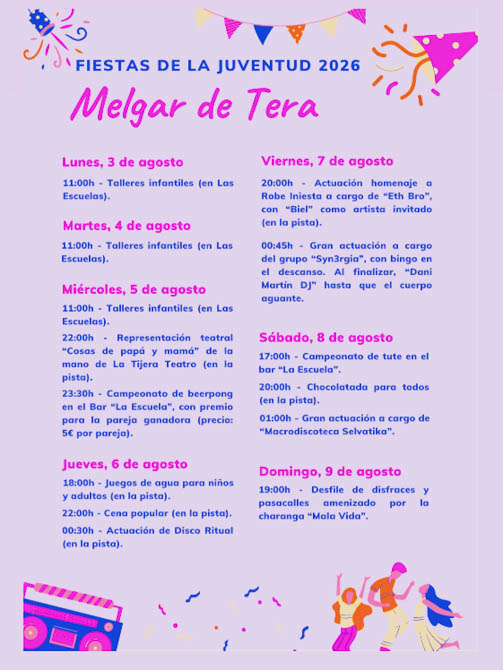 FIESTAS DE LA JUVENTUD 2026

Melgar de Tera

Lunes, 3 de agosto

11:00h - Talleres infantiles (en Las Escuelas).

Martes, 4 de agosto

11:00h - Talleres infantiles (en Las Escuelas).

Miércoles, 5 de agosto

11:00h - Talleres infantiles (en Las Escuelas).

22:00h - Representación teatral "Cosas de papá y mamá" de la mano de La Tijera Teatro (en la pista).

23:30h - Campeonato de beerpong en el Bar "La Escuela", con premio para la pareja ganadora (precio: 5€ por pareja).

Jueves, 6 de agosto

18:00h - Juegos de agua para niños y adultos (en la pista).

22:00h - Cena popular (en la pista).

00:30h - Actuación de Disco Ritual (en la pista).

Viernes, 7 de agosto

20:00h - Actuación homenaje a Robe Iniesta a cargo de "Eth Bro", con "Biel" como artista invitado (en la pista).

00:45h - Gran actuación a cargo del grupo "Syn3rgia", con bingo en el descanso. Al finalizar, "Dani Martín DJ" hasta que el cuerpo aguante.

Sábado, 8 de agosto

17:00h - Campeonato de tute en el bar "La Escuela".

20:00h - Chocolatada para todos (en la pista).

01:00h - Gran actuación a cargo de "Macrodiscoteca Selvatika".

Domingo, 9 de agosto

19:00h - Desfile de disfraces y pasacalles amenizado por la charanga "Mala Vida".